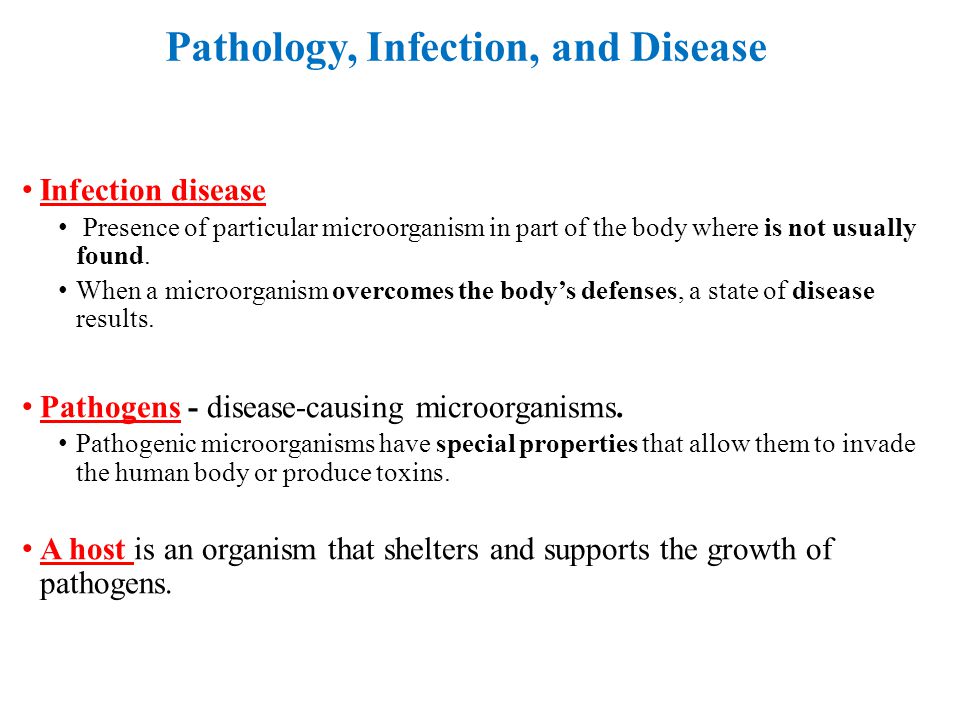 Pathology, Infection, and Disease

• Infection disease
  • Presence of particular microorganism in part of the body where is not usually found.
  • When a microorganism overcomes the body's defenses, a state of disease results.

• Pathogens - disease-causing microorganisms.
  • Pathogenic microorganisms have special properties that allow them to invade the human body or produce toxins.

• A host is an organism that shelters and supports the growth of pathogens.